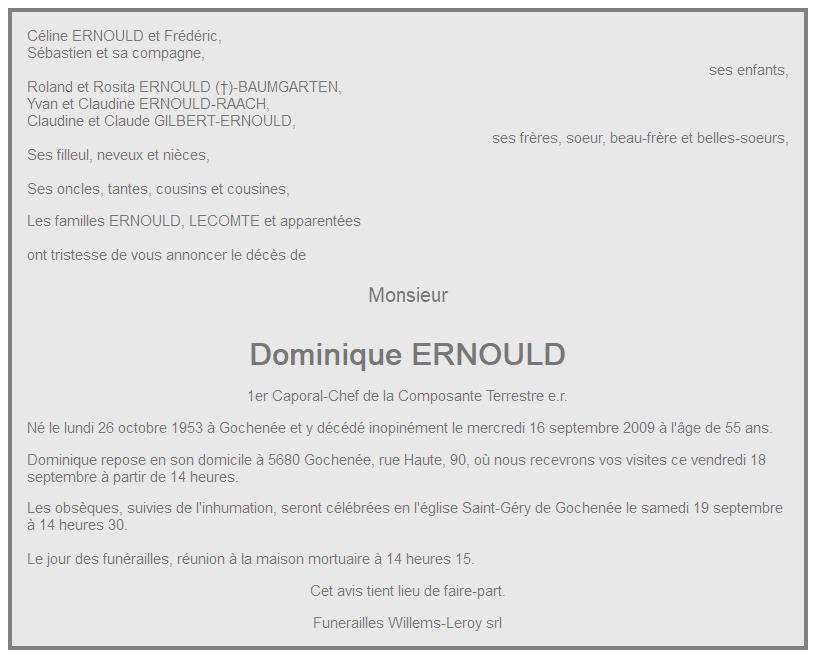 Céline ERNOULD et Frédéric,
Sébastien et sa compagne,

ses enfants,

Roland et Rosita ERNOULD (†)-BAUMGARTEN,
Yvan et Claudine ERNOULD-RAACH,
Claudine et Claude GILBERT-ERNOULD,

ses frères, soeur, beau-frère et belles-soeurs,

Ses filleul, neveux et nièces,

Ses oncles, tantes, cousins et cousines,

Les familles ERNOULD, LECOMTE et apparentées

ont tristesse de vous annoncer le décès de

Monsieur

Dominique ERNOULD

1er Caporal-Chef de la Composante Terrestre e.r.

Né le lundi 26 octobre 1953 à Gochenée et y décédé inopinément le mercredi 16 septembre 2009 à l'âge de 55 ans.

Dominique repose en son domicile à 5680 Gochenée, rue Haute, 90, où nous recevrons vos visites ce vendredi 18 septembre à partir de 14 heures.

Les obsèques, suivies de l'inhumation, seront célébrées en l'église Saint-Géry de Gochenée le samedi 19 septembre à 14 heures 30.

Le jour des funérailles, réunion à la maison mortuaire à 14 heures 15.

Cet avis tient lieu de faire-part.

Funerailles Willems-Leroy srl